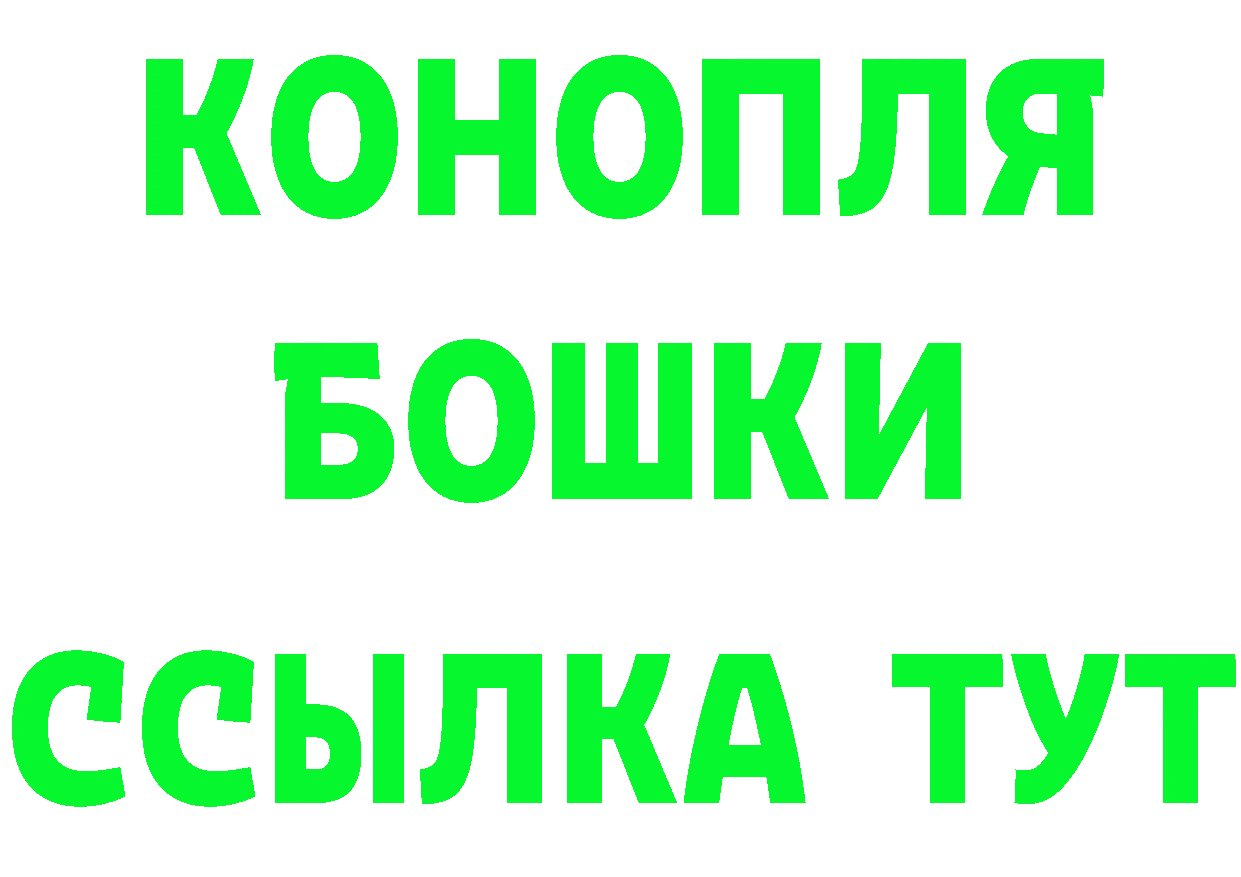 КОНОПЛЯ
БОШКИ
ССЫЛКА ТУТ